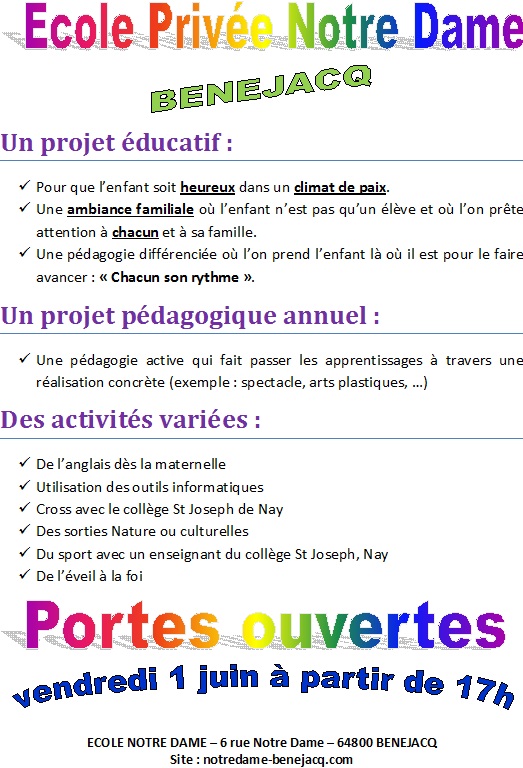 Ecole Privée Notre Dame

BENEJACQ

Un projet éducatif :

✓ Pour que l'enfant soit heureux dans un climat de paix.
✓ Une ambiance familiale où l'enfant n'est pas qu'un élève et où l'on prête attention à chacun et à sa famille.
✓ Une pédagogie différenciée où l'on prend l'enfant là où il est pour le faire avancer : « Chacun son rythme ».

Un projet pédagogique annuel :

✓ Une pédagogie active qui fait passer les apprentissages à travers une réalisation concrète (exemple : spectacle, arts plastiques, …)

Des activités variées :

✓ De l'anglais dès la maternelle
✓ Utilisation des outils informatiques
✓ Cross avec le collège St Joseph de Nay
✓ Des sorties Nature ou culturelles
✓ Du sport avec un enseignant du collège St Joseph, Nay
✓ De l'éveil à la foi

Portes ouvertes

vendredi 1 juin à partir de 17h

ECOLE NOTRE DAME – 6 rue Notre Dame – 64800 BENEJACQ
Site : notredame-benejacq.com